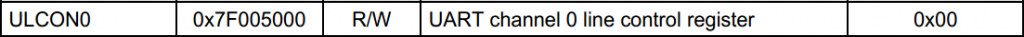 | ULCON0 | 0x7F005000 | R/W | UART channel 0 line control register | 0x00 |
|---|---|---|---|---|